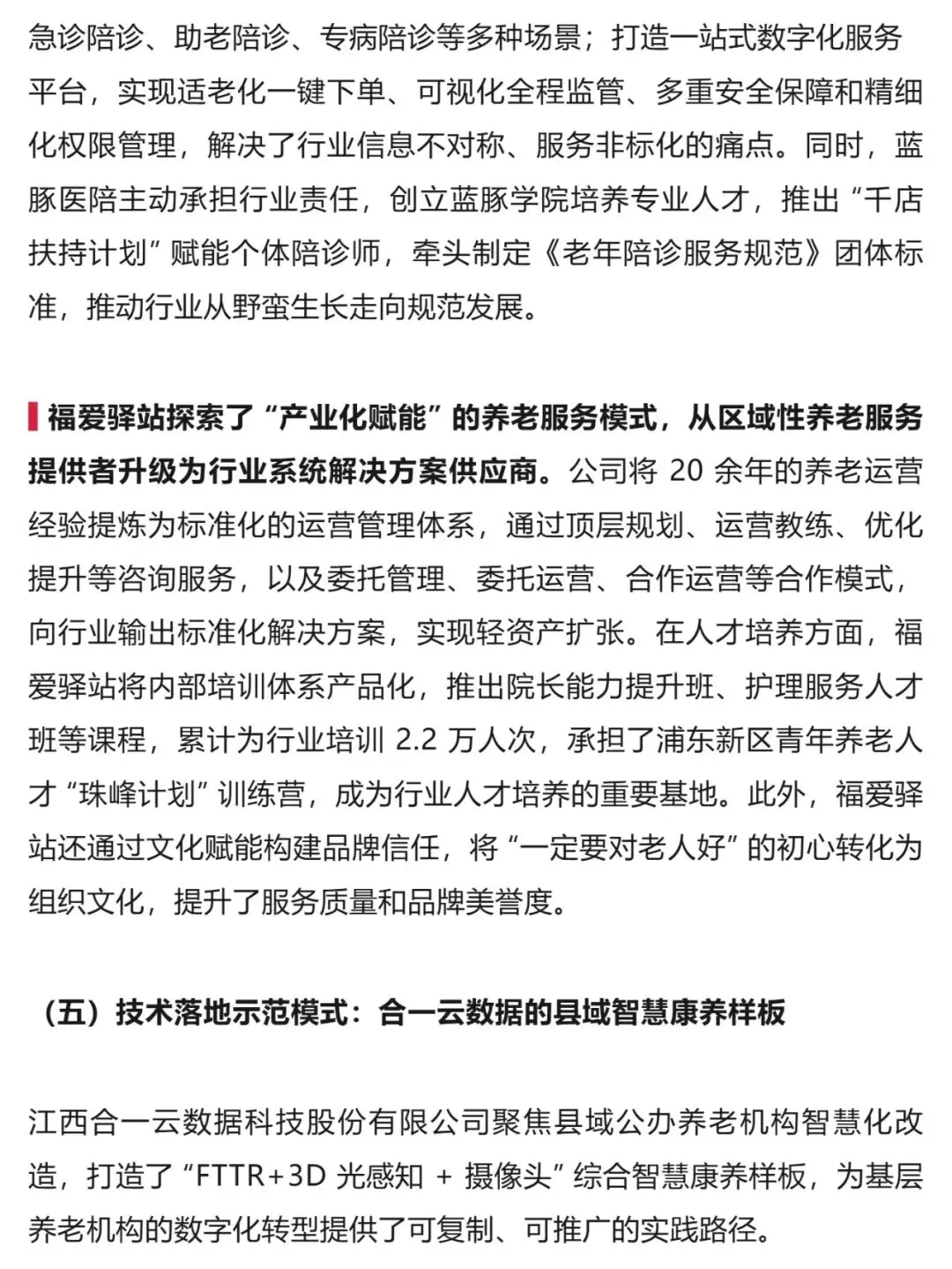 急诊陪诊、助老陪诊、专病陪诊等多种场景；打造一站式数字化服务平台，实现适老化一键下单、可视化全程监管、多重安全保障和精细化权限管理，解决了行业信息不对称、服务非标化的痛点。同时，蓝豚医陪主动承担行业责任，创立蓝豚学院培养专业人才，推出“千店扶持计划”赋能个体陪诊师，牵头制定《老年陪诊服务规范》团体标准，推动行业从野蛮生长走向规范发展。

福爱驿站探索了“产业化赋能”的养老服务模式，从区域性养老服务提供者升级为行业系统解决方案供应商。公司将 20 余年的养老运营经验提炼为标准化的运营管理体系，通过顶层规划、运营教练、优化提升等咨询服务，以及委托管理、委托运营、合作运营等合作模式，向行业输出标准化解决方案，实现轻资产扩张。在人才培养方面，福爱驿站将内部培训体系产品化，推出院长能力提升班、护理服务人才班等课程，累计为行业培训 2.2 万人次，承担了浦东新区青年养老人才“珠峰计划”训练营，成为行业人才培养的重要基地。此外，福爱驿站还通过文化赋能构建品牌信任，将“一定要对老人好”的初心转化为组织文化，提升了服务质量和品牌美誉度。

（五）技术落地示范模式：合一云数据的县域智慧康养样板

江西合一云数据科技股份有限公司聚焦县域公办养老机构智慧化改造，打造了“FTTR+3D 光感知 + 摄像头”综合智慧康养样板，为基层养老机构的数字化转型提供了可复制、可推广的实践路径。